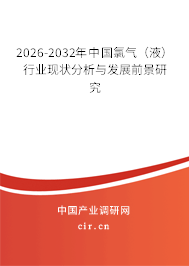 2026-2032年中国氯气（液）行业现状分析与发展前景研究

中国产业调研网

cir.cn